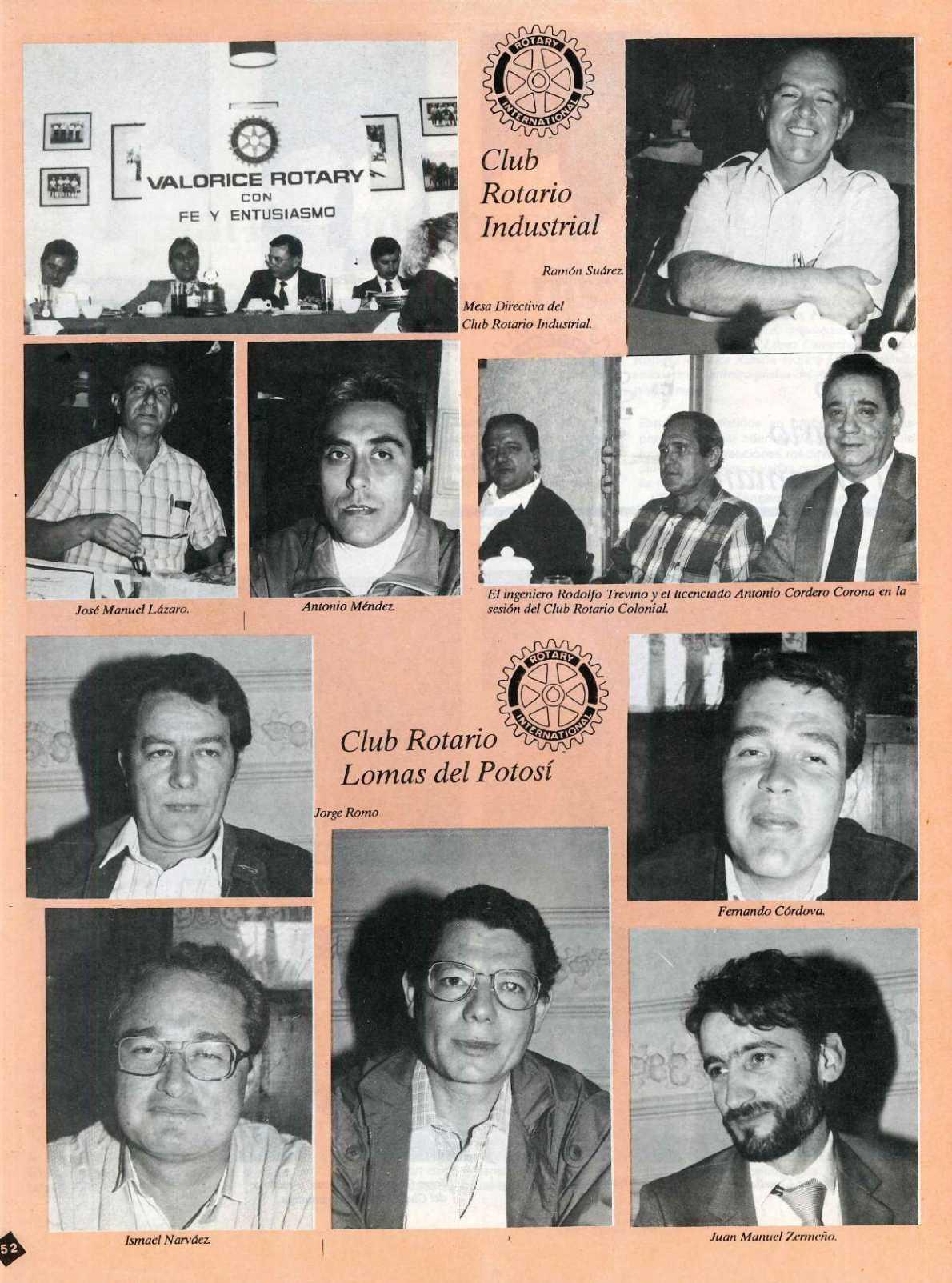 VALORICE ROTARY
CON
FE Y ENTUSIASMO

ROTARY
INTERNATIONAL

Club Rotario Industrial

Ramón Suárez.

Mesa Directiva del Club Rotario Industrial.

José Manuel Lázaro.

Antonio Méndez.

El ingeniero Rodolfo Treviño y el licenciado Antonio Cordero Corona en la sesión del Club Rotario Colonial.

ROTARY
INTERNATIONAL

Club Rotario Lomas del Potosí

Jorge Romo

Fernando Córdova.

Ismael Narváez.

Juan Manuel Zermeño.

52